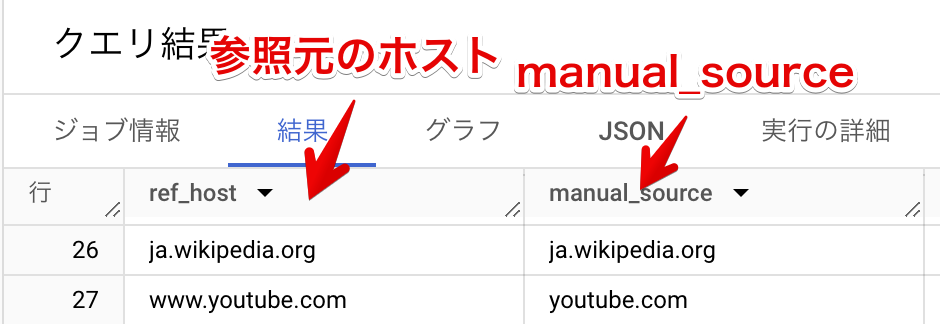 クエリ結果
参照元のホスト
manual_source
ジョブ情報　結果　グラフ　JSON　実行の詳細

| 行 | ref_host | manual_source |
|---|---|---|
| 26 | ja.wikipedia.org | ja.wikipedia.org |
| 27 | www.youtube.com | youtube.com |